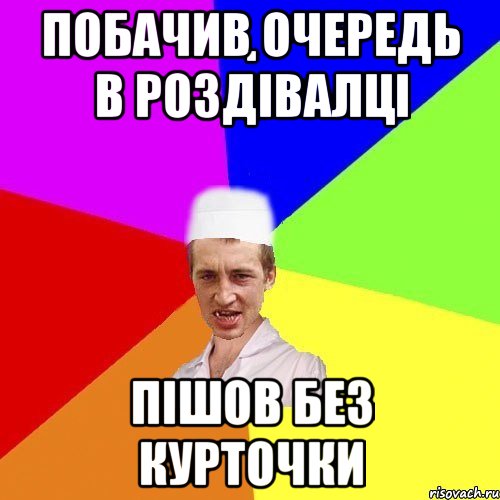 ПОБАЧИВ, ОЧЕРЕДЬ В РОЗДІВАЛЦІ

ПІШОВ БЕЗ КУРТОЧКИ

risovach.ru